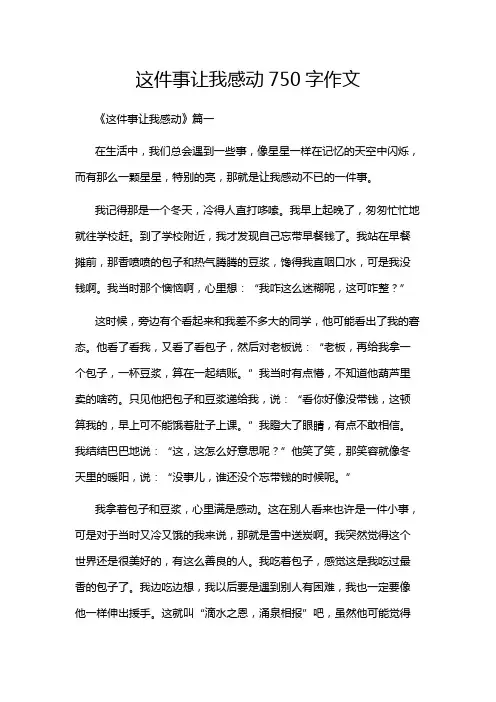 这件事让我感动 750 字作文

《这件事让我感动》篇一

在生活中，我们总会遇到一些事，像星星一样在记忆的天空中闪烁，而有那么一颗星星，特别的亮，那就是让我感动不已的一件事。

我记得那是一个冬天，冷得人直打哆嗦。我早上起晚了，匆匆忙忙地就往学校赶。到了学校附近，我才发现自己忘带早餐钱了。我站在早餐摊前，那香喷喷的包子和热气腾腾的豆浆，馋得我直咽口水，可是我没钱啊。我当时那个懊恼啊，心里想：“我咋这么迷糊呢，这可咋整？”

这时候，旁边有个看起来和我差不多大的同学，他可能看出了我的窘态。他看了看我，又看了看包子，然后对老板说：“老板，再给我拿一个包子，一杯豆浆，算在一起结账。”我当时有点懵，不知道他葫芦里卖的啥药。只见他把包子和豆浆递给我，说：“看你好像没带钱，这顿算我的，早上可不能饿着肚子上课。”我瞪大了眼睛，有点不敢相信。我结结巴巴地说：“这，这怎么好意思呢？”他笑了笑，那笑容就像冬天里的暖阳，说：“没事儿，谁还没个忘带钱的时候呢。”

我拿着包子和豆浆，心里满是感动。这在别人看来也许是一件小事，可是对于当时又冷又饿的我来说，那就是雪中送炭啊。我突然觉得这个世界还是很美好的，有这么善良的人。我吃着包子，感觉这是我吃过最香的包子了。我边吃边想，我以后要是遇到别人有困难，我也一定要像他一样伸出援手。这就叫“滴水之恩，涌泉相报”吧，虽然他可能觉得